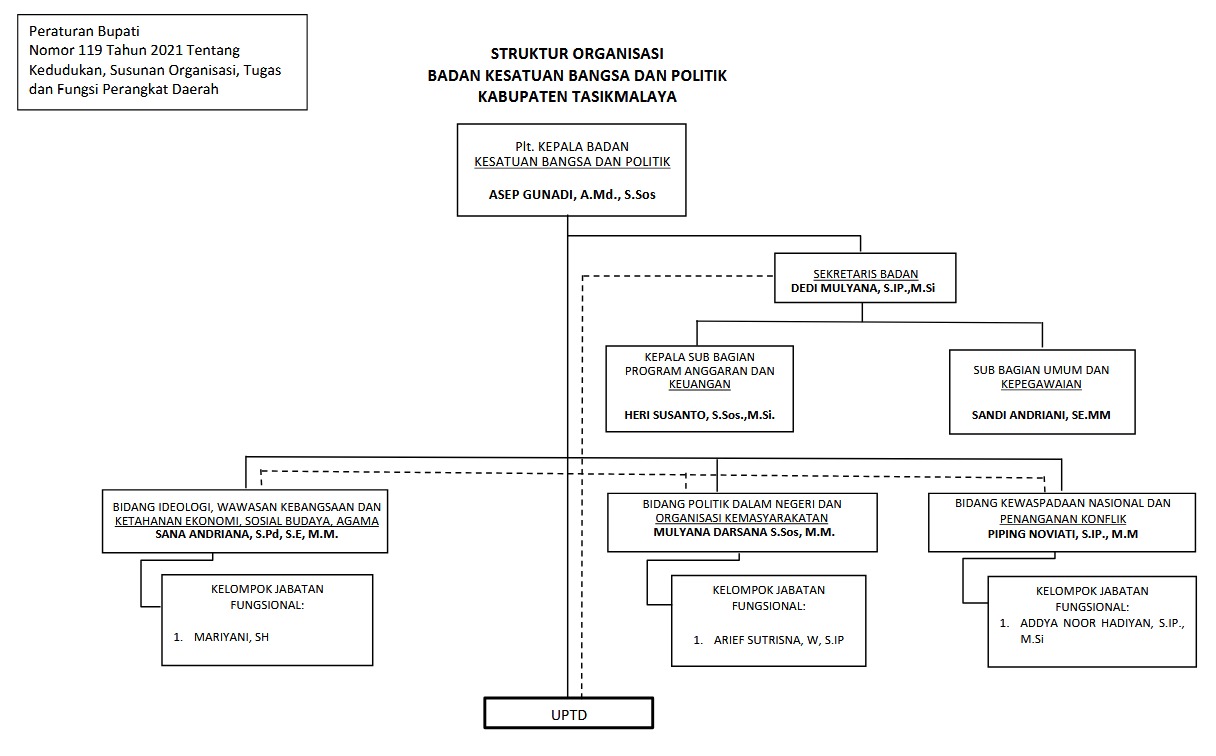 Peraturan Bupati
Nomor 119 Tahun 2021 Tentang
Kedudukan, Susunan Organisasi, Tugas
dan Fungsi Perangkat Daerah

STRUKTUR ORGANISASI
BADAN KESATUAN BANGSA DAN POLITIK
KABUPATEN TASIKMALAYA

Plt. KEPALA BADAN
KESATUAN BANGSA DAN POLITIK

ASEP GUNADI, A.Md., S.Sos

SEKRETARIS BADAN
DEDI MULYANA, S.IP.,M.Si

KEPALA SUB BAGIAN
PROGRAM ANGGARAN DAN
KEUANGAN

HERI SUSANTO, S.Sos.,M.Si.

SUB BAGIAN UMUM DAN
KEPEGAWAIAN

SANDI ANDRIANI, SE.MM

BIDANG IDEOLOGI, WAWASAN KEBANGSAAN DAN
KETAHANAN EKONOMI, SOSIAL BUDAYA, AGAMA
SANA ANDRIANA, S.Pd, S.E, M.M.

KELOMPOK JABATAN
FUNGSIONAL:

1. MARIYANI, SH

BIDANG POLITIK DALAM NEGERI DAN
ORGANISASI KEMASYARAKATAN
MULYANA DARSANA S.Sos, M.M.

KELOMPOK JABATAN
FUNGSIONAL:

1. ARIEF SUTRISNA, W, S.IP

BIDANG KEWASPADAAN NASIONAL DAN
PENANGANAN KONFLIK
PIPING NOVIATI, S.IP., M.M

KELOMPOK JABATAN
FUNGSIONAL:
1. ADDYA NOOR HADIYAN, S.IP., M.Si

UPTD